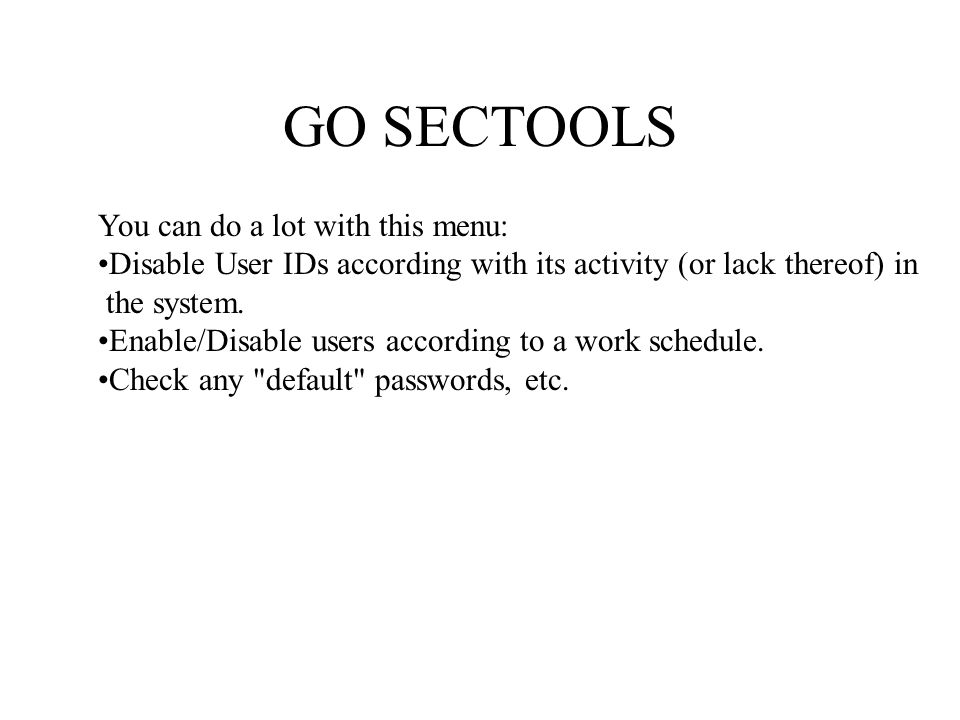 GO SECTOOLS

You can do a lot with this menu:
•Disable User IDs according with its activity (or lack thereof) in the system.
•Enable/Disable users according to a work schedule.
•Check any "default" passwords, etc.